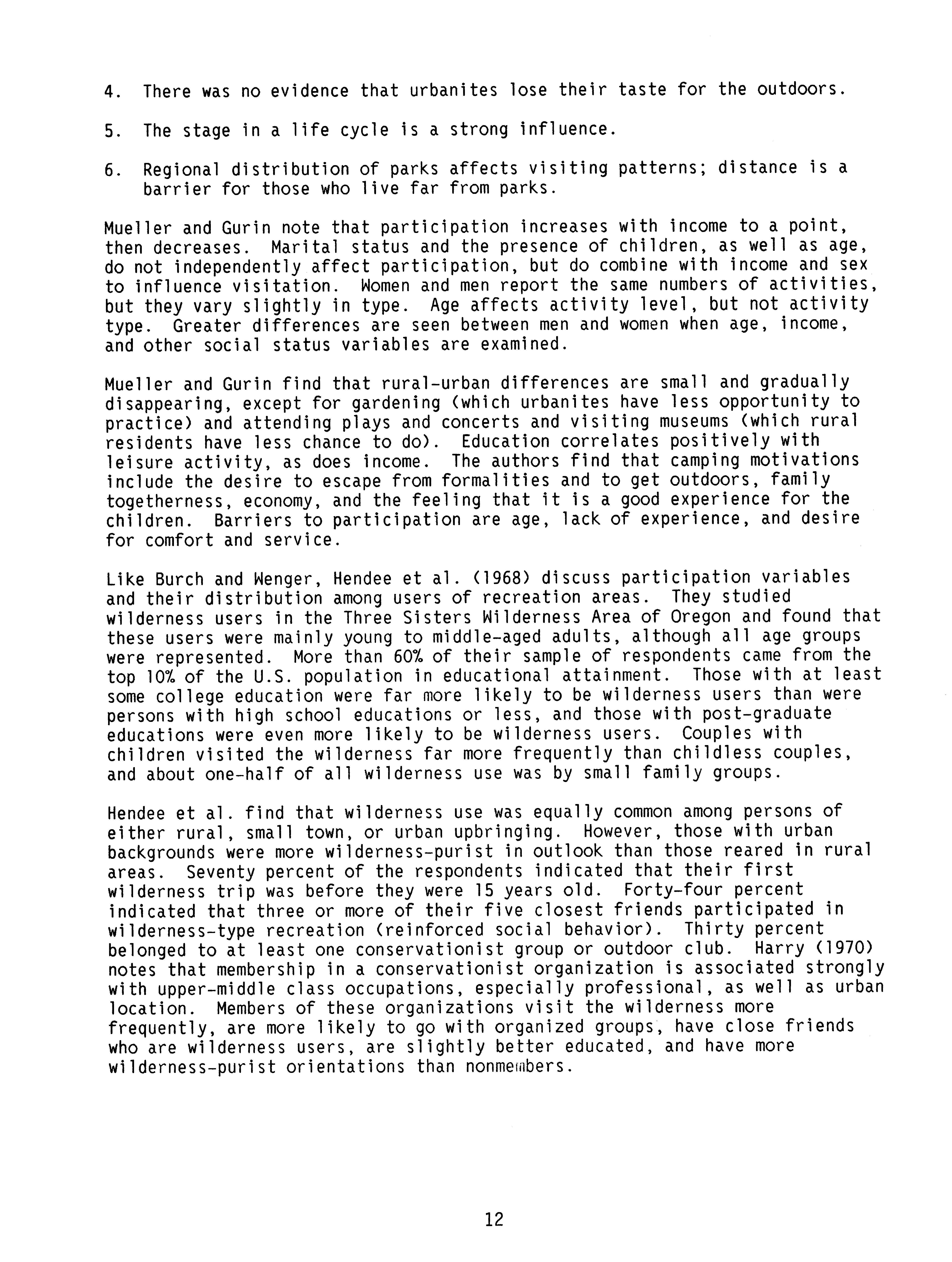 4. There was no evidence that urbanites lose their taste for the outdoors.

5. The stage in a life cycle is a strong influence.

6. Regional distribution of parks affects visiting patterns; distance is a barrier for those who live far from parks.

Mueller and Gurin note that participation increases with income to a point, then decreases. Marital status and the presence of children, as well as age, do not independently affect participation, but do combine with income and sex to influence visitation. Women and men report the same numbers of activities, but they vary slightly in type. Age affects activity level, but not activity type. Greater differences are seen between men and women when age, income, and other social status variables are examined.

Mueller and Gurin find that rural-urban differences are small and gradually disappearing, except for gardening (which urbanites have less opportunity to practice) and attending plays and concerts and visiting museums (which rural residents have less chance to do). Education correlates positively with leisure activity, as does income. The authors find that camping motivations include the desire to escape from formalities and to get outdoors, family togetherness, economy, and the feeling that it is a good experience for the children. Barriers to participation are age, lack of experience, and desire for comfort and service.

Like Burch and Wenger, Hendee et al. (1968) discuss participation variables and their distribution among users of recreation areas. They studied wilderness users in the Three Sisters Wilderness Area of Oregon and found that these users were mainly young to middle-aged adults, although all age groups were represented. More than 60% of their sample of respondents came from the top 10% of the U.S. population in educational attainment. Those with at least some college education were far more likely to be wilderness users than were persons with high school educations or less, and those with post-graduate educations were even more likely to be wilderness users. Couples with children visited the wilderness far more frequently than childless couples, and about one-half of all wilderness use was by small family groups.

Hendee et al. find that wilderness use was equally common among persons of either rural, small town, or urban upbringing. However, those with urban backgrounds were more wilderness-purist in outlook than those reared in rural areas. Seventy percent of the respondents indicated that their first wilderness trip was before they were 15 years old. Forty-four percent indicated that three or more of their five closest friends participated in wilderness-type recreation (reinforced social behavior). Thirty percent belonged to at least one conservationist group or outdoor club. Harry (1970) notes that membership in a conservationist organization is associated strongly with upper-middle class occupations, especially professional, as well as urban location. Members of these organizations visit the wilderness more frequently, are more likely to go with organized groups, have close friends who are wilderness users, are slightly better educated, and have more wilderness-purist orientations than nonmembers.

12